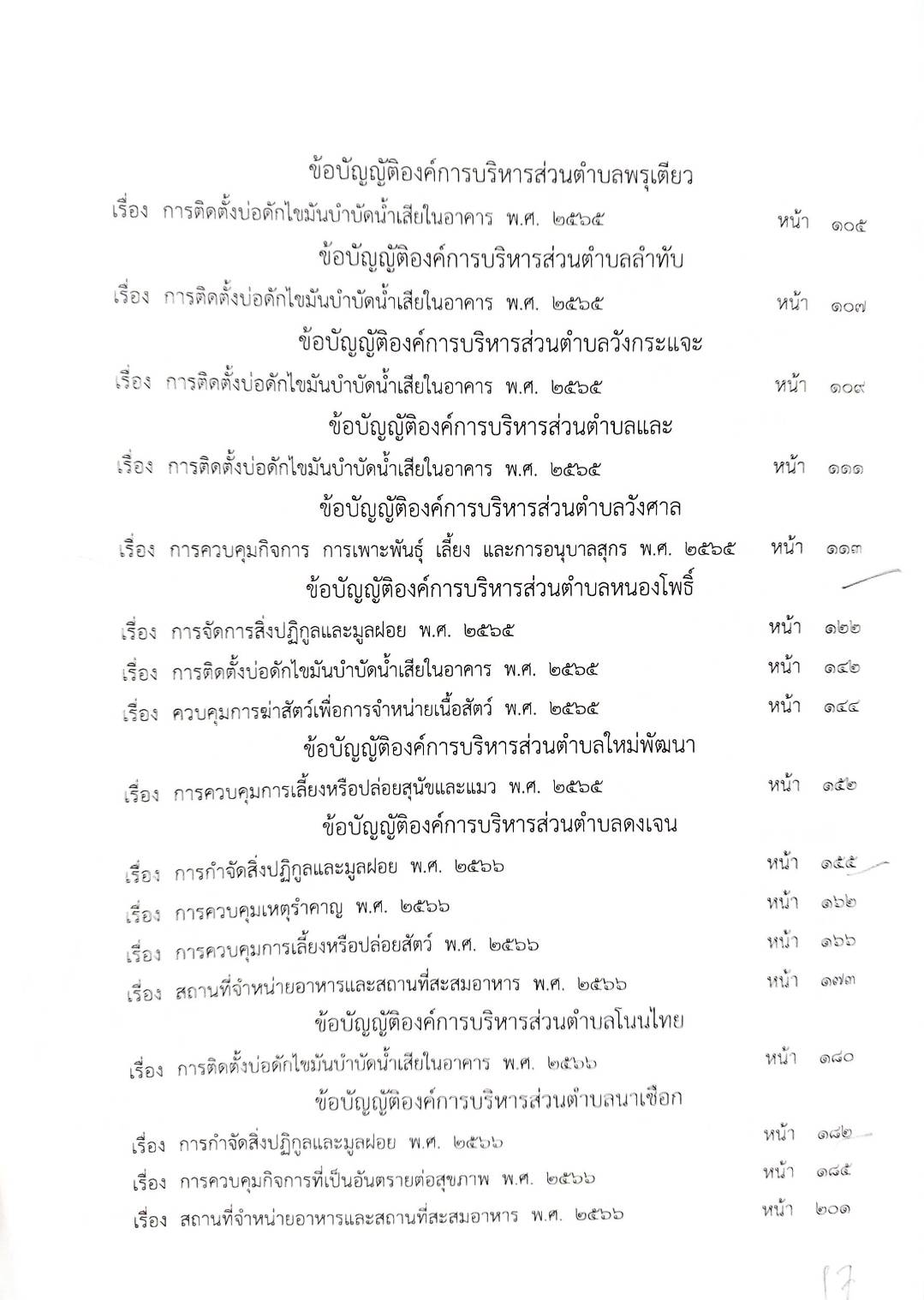 ข้อบัญญัติองค์การบริหารส่วนตำบลพรุเตียว

เรื่อง การติดตั้งบ่อดักไขมันบำบัดน้ำเสียในอาคาร พ.ศ. ๒๕๖๕ หน้า ๑๐๕

ข้อบัญญัติองค์การบริหารส่วนตำบลลำทับ

เรื่อง การติดตั้งบ่อดักไขมันบำบัดน้ำเสียในอาคาร พ.ศ. ๒๕๖๕ หน้า ๑๐๗

ข้อบัญญัติองค์การบริหารส่วนตำบลวังกระแจะ

เรื่อง การติดตั้งบ่อดักไขมันบำบัดน้ำเสียในอาคาร พ.ศ. ๒๕๖๕ หน้า ๑๐๙

ข้อบัญญัติองค์การบริหารส่วนตำบลและ

เรื่อง การติดตั้งบ่อดักไขมันบำบัดน้ำเสียในอาคาร พ.ศ. ๒๕๖๕ หน้า ๑๑๑

ข้อบัญญัติองค์การบริหารส่วนตำบลวังศาล

เรื่อง การควบคุมกิจการ การเพาะพันธุ์ เลี้ยง และการอนุบาลสุกร พ.ศ. ๒๕๖๕ หน้า ๑๑๓

ข้อบัญญัติองค์การบริหารส่วนตำบลหนองโพธิ์

เรื่อง การจัดการสิ่งปฏิกูลและมูลฝอย พ.ศ. ๒๕๖๕ หน้า ๑๒๒

เรื่อง การติดตั้งบ่อดักไขมันบำบัดน้ำเสียในอาคาร พ.ศ. ๒๕๖๕ หน้า ๑๔๒

เรื่อง ควบคุมการฆ่าสัตว์เพื่อการจำหน่ายเนื้อสัตว์ พ.ศ. ๒๕๖๕ หน้า ๑๔๔

ข้อบัญญัติองค์การบริหารส่วนตำบลใหม่พัฒนา

เรื่อง การควบคุมการเลี้ยงหรือปล่อยสุนัขและแมว พ.ศ. ๒๕๖๕ หน้า ๑๕๒

ข้อบัญญัติองค์การบริหารส่วนตำบลดงเจน

เรื่อง การกำจัดสิ่งปฏิกูลและมูลฝอย พ.ศ. ๒๕๖๖ หน้า ๑๕๕

เรื่อง การควบคุมเหตุรำคาญ พ.ศ. ๒๕๖๖ หน้า ๑๖๒

เรื่อง การควบคุมการเลี้ยงหรือปล่อยสัตว์ พ.ศ. ๒๕๖๖ หน้า ๑๖๖

เรื่อง สถานที่จำหน่ายอาหารและสถานที่สะสมอาหาร พ.ศ. ๒๕๖๖ หน้า ๑๗๓

ข้อบัญญัติองค์การบริหารส่วนตำบลโนนไทย

เรื่อง การติดตั้งบ่อดักไขมันบำบัดน้ำเสียในอาคาร พ.ศ. ๒๕๖๖ หน้า ๑๘๐

ข้อบัญญัติองค์การบริหารส่วนตำบลนาเชือก

เรื่อง การกำจัดสิ่งปฏิกูลและมูลฝอย พ.ศ. ๒๕๖๖ หน้า ๑๘๒

เรื่อง การควบคุมกิจการที่เป็นอันตรายต่อสุขภาพ พ.ศ. ๒๕๖๖ หน้า ๑๘๕

เรื่อง สถานที่จำหน่ายอาหารและสถานที่สะสมอาหาร พ.ศ. ๒๕๖๖ หน้า ๒๐๑

17